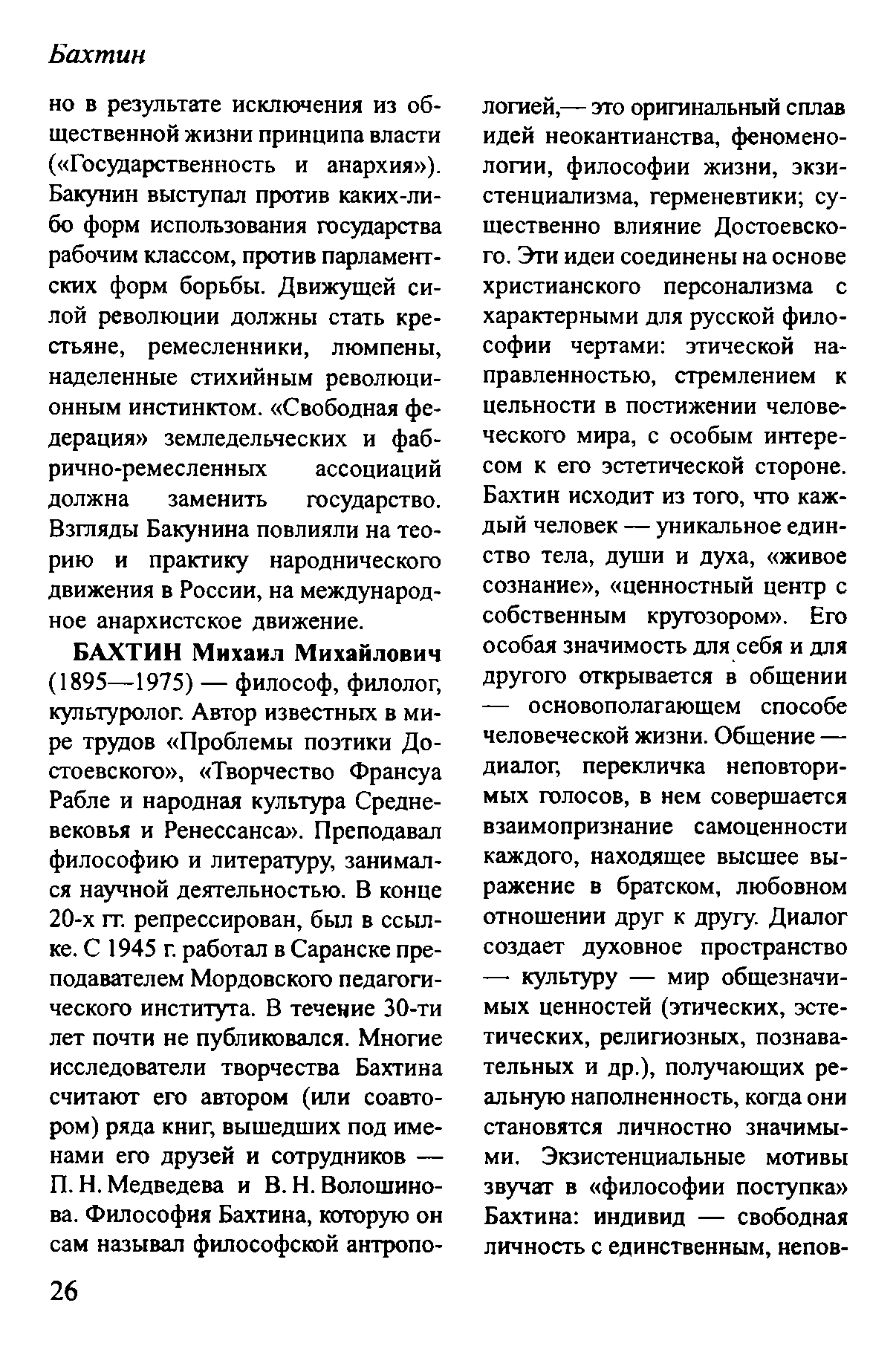 Бахтин

но в результате исключения из общественной жизни принципа власти («Государственность и анархия»). Бакунин выступал против каких-либо форм использования государства рабочим классом, против парламентских форм борьбы. Движущей силой революции должны стать крестьяне, ремесленники, люмпены, наделенные стихийным революционным инстинктом. «Свободная федерация» земледельческих и фабрично-ремесленных ассоциаций должна заменить государство. Взгляды Бакунина повлияли на теорию и практику народнического движения в России, на международное анархистское движение.

БАХТИН Михаил Михайлович (1895—1975) — философ, филолог, культуролог. Автор известных в мире трудов «Проблемы поэтики Достоевского», «Творчество Франсуа Рабле и народная культура Средневековья и Ренессанса». Преподавал философию и литературу, занимался научной деятельностью. В конце 20-х гг. репрессирован, был в ссылке. С 1945 г. работал в Саранске преподавателем Мордовского педагогического института. В течение 30-ти лет почти не публиковался. Многие исследователи творчества Бахтина считают его автором (или соавтором) ряда книг, вышедших под именами его друзей и сотрудников — П. Н. Медведева и В. Н. Волошинова. Философия Бахтина, которую он сам называл философской антропологией,— это оригинальный сплав идей неокантианства, феноменологии, философии жизни, экзистенциализма, герменевтики; существенно влияние Достоевского. Эти идеи соединены на основе христианского персонализма с характерными для русской философии чертами: этической направленностью, стремлением к цельности в постижении человеческого мира, с особым интересом к его эстетической стороне. Бахтин исходит из того, что каждый человек — уникальное единство тела, души и духа, «живое сознание», «ценностный центр с собственным кругозором». Его особая значимость для себя и для другого открывается в общении — основополагающем способе человеческой жизни. Общение — диалог, перекличка неповторимых голосов, в нем совершается взаимопризнание самоценности каждого, находящее высшее выражение в братском, любовном отношении друг к другу. Диалог создает духовное пространство — культуру — мир общезначимых ценностей (этических, эстетических, религиозных, познавательных и др.), получающих реальную наполненность, когда они становятся личностно значимыми. Экзистенциальные мотивы звучат в «философии поступка» Бахтина: индивид — свободная личность с единственным, непов-

26